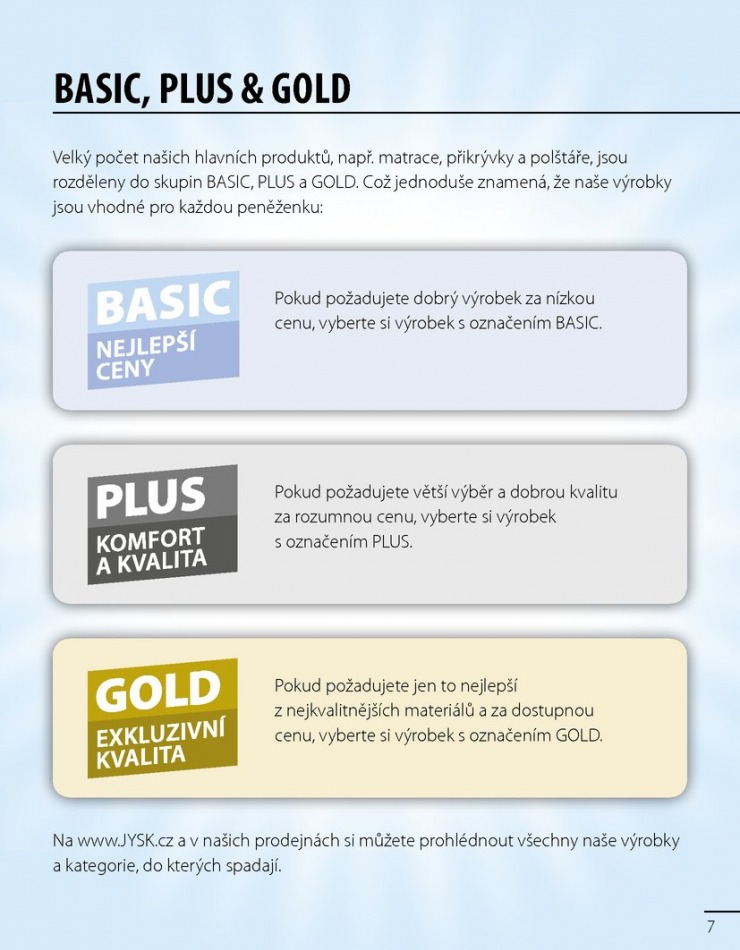 BASIC, PLUS & GOLD

Velký počet našich hlavních produktů, např. matrace, přikrývky a polštáře, jsou rozděleny do skupin BASIC, PLUS a GOLD. Což jednoduše znamená, že naše výrobky jsou vhodné pro každou peněženku:

BASIC
NEJLEPŠÍ CENY

Pokud požadujete dobrý výrobek za nízkou cenu, vyberte si výrobek s označením BASIC.

PLUS
KOMFORT A KVALITA

Pokud požadujete větší výběr a dobrou kvalitu za rozumnou cenu, vyberte si výrobek s označením PLUS.

GOLD
EXKLUZIVNÍ KVALITA

Pokud požadujete jen to nejlepší z nejkvalitnějších materiálů a za dostupnou cenu, vyberte si výrobek s označením GOLD.

Na www.JYSK.cz a v našich prodejnách si můžete prohlédnout všechny naše výrobky a kategorie, do kterých spadají.

7